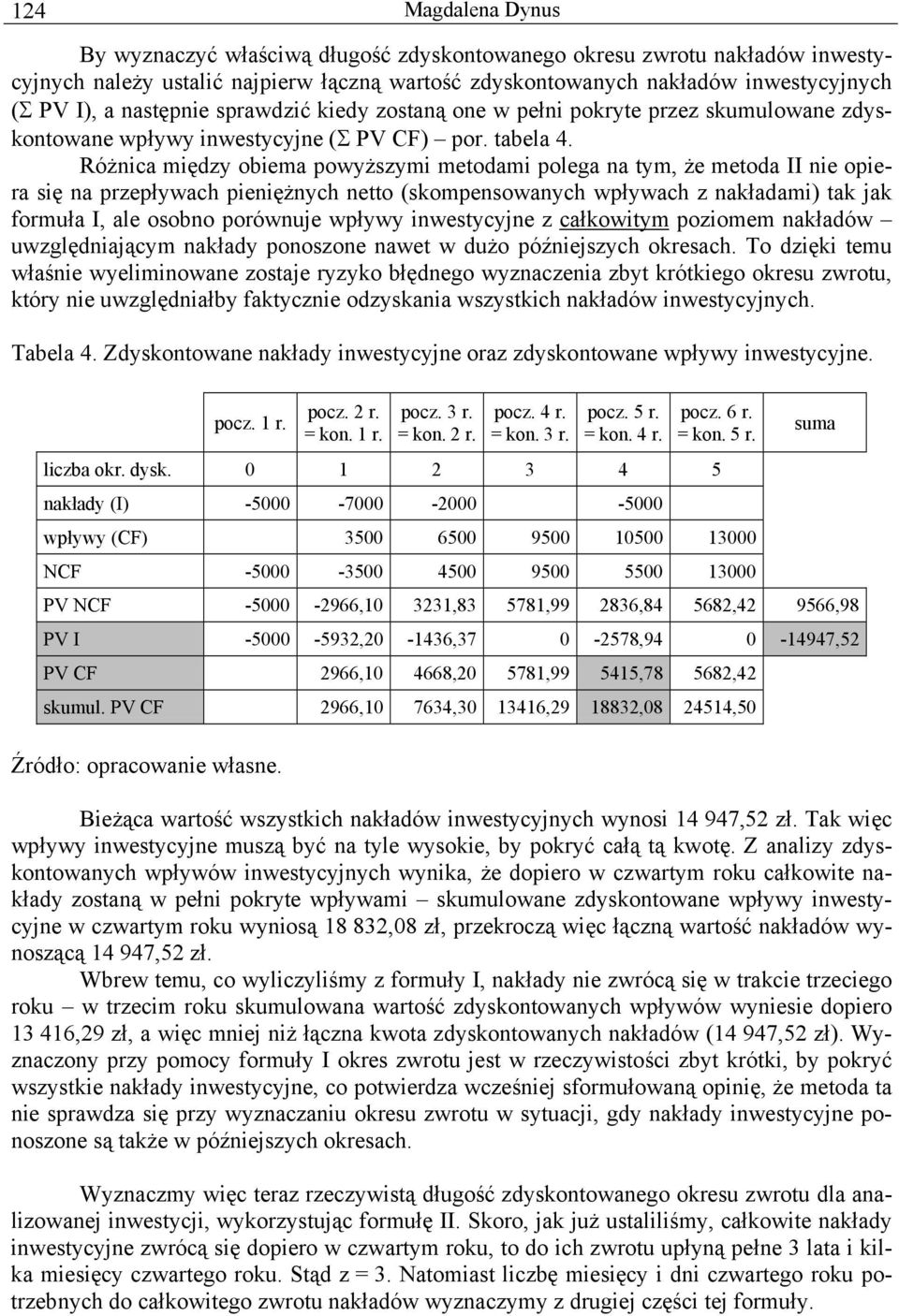 124 Magdalena Dynus

By wyznaczyć właściwą długość zdyskontowanego okresu zwrotu nakładów inwestycyjnych należy ustalić najpierw łączną wartość zdyskontowanych nakładów inwestycyjnych (Σ PV I), a następnie sprawdzić kiedy zostaną one w pełni pokryte przez skumulowane zdyskontowane wpływy inwestycyjne (Σ PV CF) – por. tabela 4.

Różnica między obiema powyższymi metodami polega na tym, że metoda II nie opiera się na przepływach pieniężnych netto (skompensowanych wpływach z nakładami) tak jak formuła I, ale osobno porównuje wpływy inwestycyjne z całkowitym poziomem nakładów – uwzględniającym nakłady ponoszone nawet w dużo późniejszych okresach. To dzięki temu właśnie wyeliminowane zostaje ryzyko błędnego wyznaczenia zbyt krótkiego okresu zwrotu, który nie uwzględniałby faktycznie odzyskania wszystkich nakładów inwestycyjnych.

Tabela 4. Zdyskontowane nakłady inwestycyjne oraz zdyskontowane wpływy inwestycyjne.

| | pocz. 1 r. | pocz. 2 r. = kon. 1 r. | pocz. 3 r. = kon. 2 r. | pocz. 4 r. = kon. 3 r. | pocz. 5 r. = kon. 4 r. | pocz. 6 r. = kon. 5 r. | suma |
|---|---|---|---|---|---|---|---|
| liczba okr. dysk. | 0 | 1 | 2 | 3 | 4 | 5 | |
| nakłady (I) | -5000 | -7000 | -2000 | | -5000 | | |
| wpływy (CF) | | 3500 | 6500 | 9500 | 10500 | 13000 | |
| NCF | -5000 | -3500 | 4500 | 9500 | 5500 | 13000 | |
| PV NCF | -5000 | -2966,10 | 3231,83 | 5781,99 | 2836,84 | 5682,42 | 9566,98 |
| PV I | -5000 | -5932,20 | -1436,37 | 0 | -2578,94 | 0 | -14947,52 |
| PV CF | | 2966,10 | 4668,20 | 5781,99 | 5415,78 | 5682,42 | |
| skumul. PV CF | | 2966,10 | 7634,30 | 13416,29 | 18832,08 | 24514,50 | |

Źródło: opracowanie własne.

Bieżąca wartość wszystkich nakładów inwestycyjnych wynosi 14 947,52 zł. Tak więc wpływy inwestycyjne muszą być na tyle wysokie, by pokryć całą tą kwotę. Z analizy zdyskontowanych wpływów inwestycyjnych wynika, że dopiero w czwartym roku całkowite nakłady zostaną w pełni pokryte wpływami – skumulowane zdyskontowane wpływy inwestycyjne w czwartym roku wyniosą 18 832,08 zł, przekroczą więc łączną wartość nakładów wynoszącą 14 947,52 zł.

Wbrew temu, co wyliczyliśmy z formuły I, nakłady nie zwrócą się w trakcie trzeciego roku – w trzecim roku skumulowana wartość zdyskontowanych wpływów wyniesie dopiero 13 416,29 zł, a więc mniej niż łączna kwota zdyskontowanych nakładów (14 947,52 zł). Wyznaczony przy pomocy formuły I okres zwrotu jest w rzeczywistości zbyt krótki, by pokryć wszystkie nakłady inwestycyjne, co potwierdza wcześniej sformułowaną opinię, że metoda ta nie sprawdza się przy wyznaczaniu okresu zwrotu w sytuacji, gdy nakłady inwestycyjne ponoszone są także w późniejszych okresach.

Wyznaczmy więc teraz rzeczywistą długość zdyskontowanego okresu zwrotu dla analizowanej inwestycji, wykorzystując formułę II. Skoro, jak już ustaliliśmy, całkowite nakłady inwestycyjne zwrócą się dopiero w czwartym roku, to do ich zwrotu upłyną pełne 3 lata i kilka miesięcy czwartego roku. Stąd z = 3. Natomiast liczbę miesięcy i dni czwartego roku potrzebnych do całkowitego zwrotu nakładów wyznaczymy z drugiej części tej formuły.